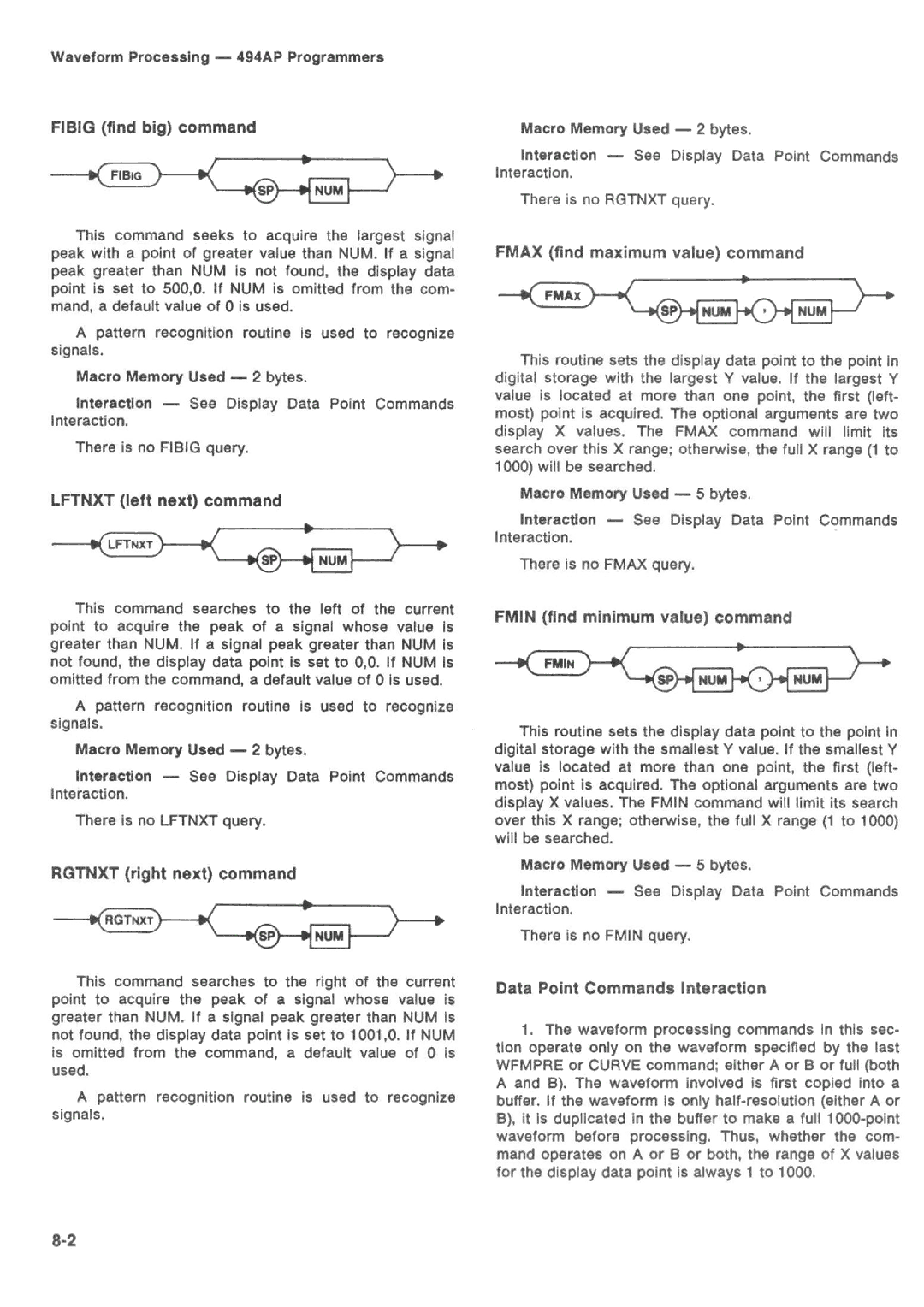 Waveform Processing — 494AP Programmers

FIBIG (find big) command

FIBIG SP NUM

This command seeks to acquire the largest signal peak with a point of greater value than NUM. If a signal peak greater than NUM is not found, the display data point is set to 500,0. If NUM is omitted from the command, a default value of 0 is used.

A pattern recognition routine is used to recognize signals.

Macro Memory Used — 2 bytes.

Interaction — See Display Data Point Commands Interaction.

There is no FIBIG query.

LFTNXT (left next) command

LFTNXT SP NUM

This command searches to the left of the current point to acquire the peak of a signal whose value is greater than NUM. If a signal peak greater than NUM is not found, the display data point is set to 0,0. If NUM is omitted from the command, a default value of 0 is used.

A pattern recognition routine is used to recognize signals.

Macro Memory Used — 2 bytes.

Interaction — See Display Data Point Commands Interaction.

There is no LFTNXT query.

RGTNXT (right next) command

RGTNXT SP NUM

This command searches to the right of the current point to acquire the peak of a signal whose value is greater than NUM. If a signal peak greater than NUM is not found, the display data point is set to 1001,0. If NUM is omitted from the command, a default value of 0 is used.

A pattern recognition routine is used to recognize signals.

Macro Memory Used — 2 bytes.

Interaction — See Display Data Point Commands Interaction.

There is no RGTNXT query.

FMAX (find maximum value) command

FMAX SP NUM , NUM

This routine sets the display data point to the point in digital storage with the largest Y value. If the largest Y value is located at more than one point, the first (leftmost) point is acquired. The optional arguments are two display X values. The FMAX command will limit its search over this X range; otherwise, the full X range (1 to 1000) will be searched.

Macro Memory Used — 5 bytes.

Interaction — See Display Data Point Commands Interaction.

There is no FMAX query.

FMIN (find minimum value) command

FMIN SP NUM , NUM

This routine sets the display data point to the point in digital storage with the smallest Y value. If the smallest Y value is located at more than one point, the first (leftmost) point is acquired. The optional arguments are two display X values. The FMIN command will limit its search over this X range; otherwise, the full X range (1 to 1000) will be searched.

Macro Memory Used — 5 bytes.

Interaction — See Display Data Point Commands Interaction.

There is no FMIN query.

Data Point Commands Interaction

1. The waveform processing commands in this section operate only on the waveform specified by the last WFMPRE or CURVE command; either A or B or full (both A and B). The waveform involved is first copied into a buffer. If the waveform is only half-resolution (either A or B), it is duplicated in the buffer to make a full 1000-point waveform before processing. Thus, whether the command operates on A or B or both, the range of X values for the display data point is always 1 to 1000.

8-2